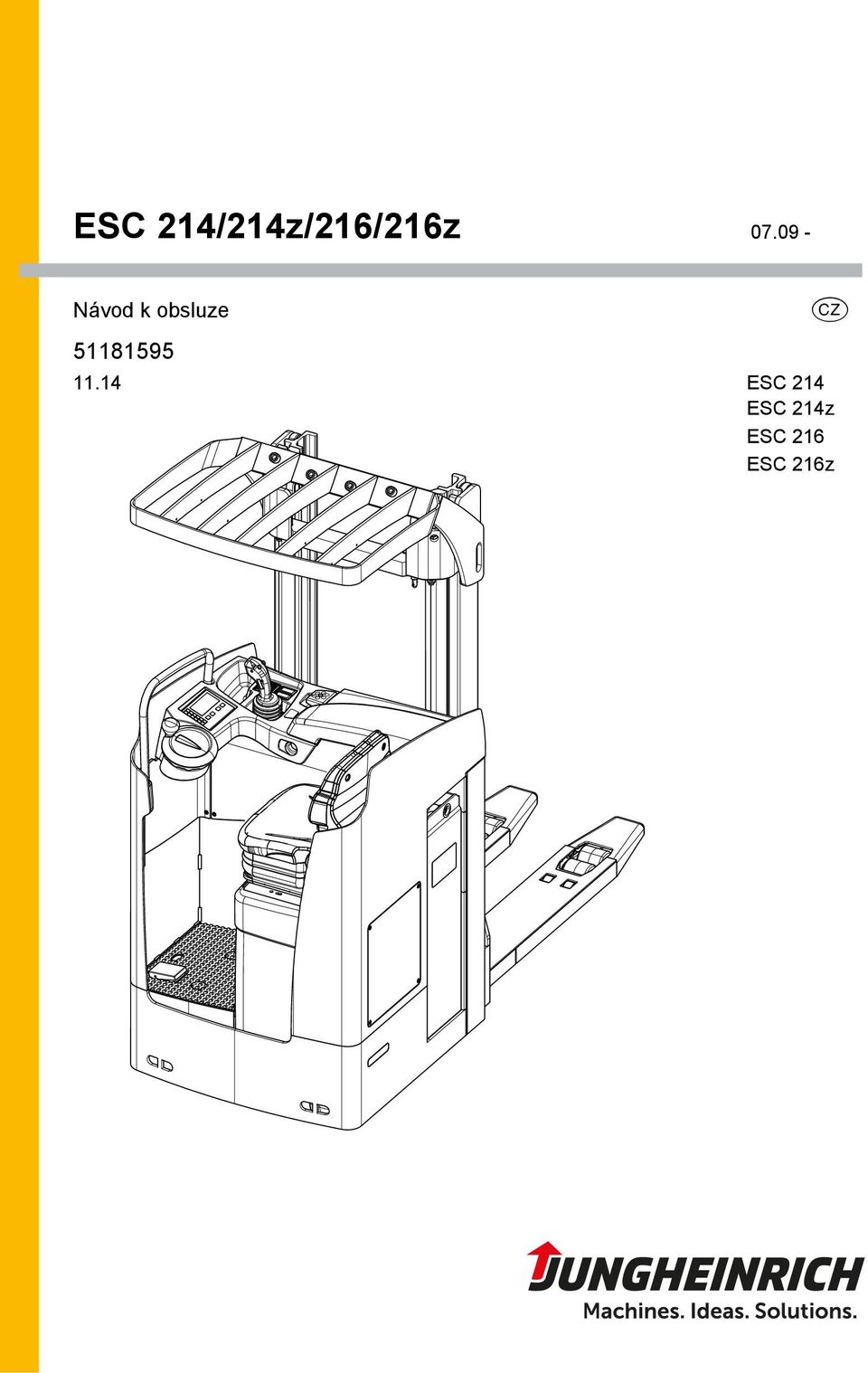 ESC 214/214z/216/216z

07.09 -

Návod k obsluze

CZ

51181595

11.14

ESC 214
ESC 214z
ESC 216
ESC 216z

JUNGHEINRICH

Machines. Ideas. Solutions.